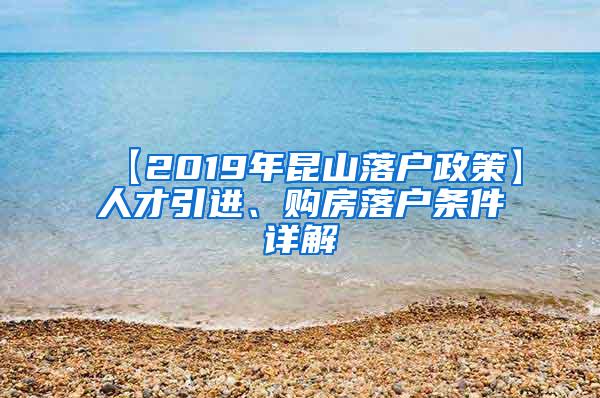 【2019年昆山落户政策】人才引进、购房落户条件详解